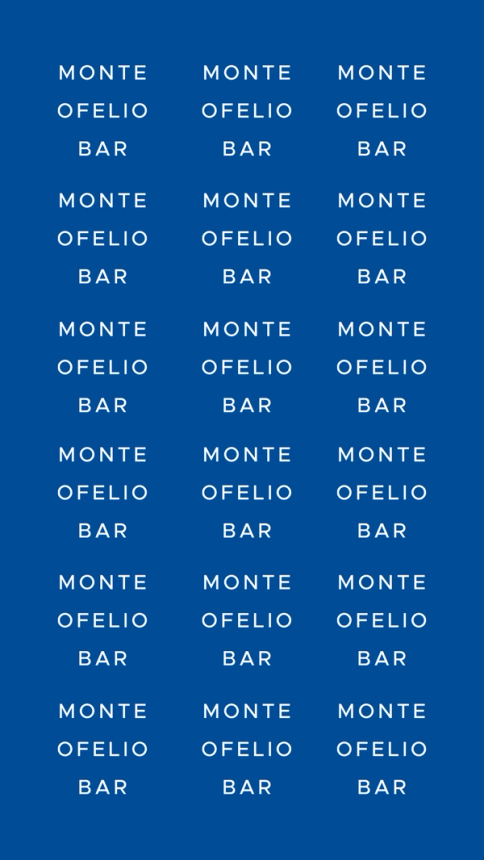 MONTE
OFELIO
BAR

MONTE
OFELIO
BAR

MONTE
OFELIO
BAR

MONTE
OFELIO
BAR

MONTE
OFELIO
BAR

MONTE
OFELIO
BAR

MONTE
OFELIO
BAR

MONTE
OFELIO
BAR

MONTE
OFELIO
BAR

MONTE
OFELIO
BAR

MONTE
OFELIO
BAR

MONTE
OFELIO
BAR

MONTE
OFELIO
BAR

MONTE
OFELIO
BAR

MONTE
OFELIO
BAR

MONTE
OFELIO
BAR

MONTE
OFELIO
BAR

MONTE
OFELIO
BAR